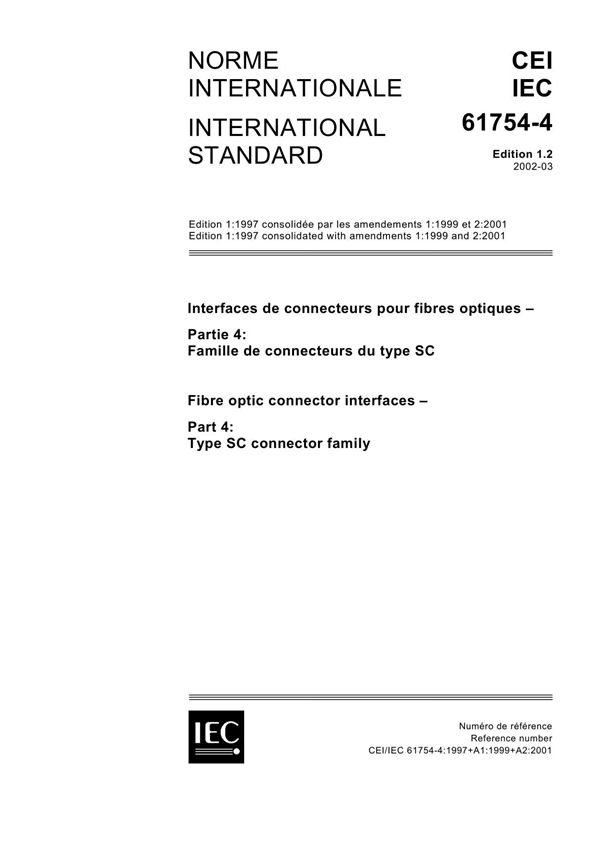 NORME INTERNATIONALE

INTERNATIONAL STANDARD

CEI
IEC
61754-4

Edition 1.2
2002-03

Edition 1:1997 consolidée par les amendements 1:1999 et 2:2001
Edition 1:1997 consolidated with amendments 1:1999 and 2:2001

Interfaces de connecteurs pour fibres optiques –

Partie 4:
Famille de connecteurs du type SC

Fibre optic connector interfaces –

Part 4:
Type SC connector family

IEC

Numéro de référence
Reference number
CEI/IEC 61754-4:1997+A1:1999+A2:2001